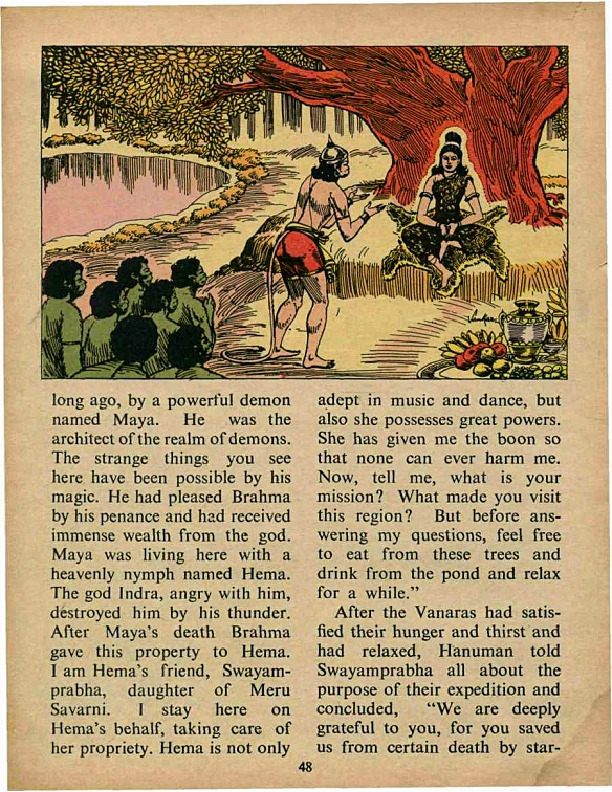 long ago, by a powerful demon named Maya. He was the architect of the realm of demons. The strange things you see here have been possible by his magic. He had pleased Brahma by his penance and had received immense wealth from the god. Maya was living here with a heavenly nymph named Hema. The god Indra, angry with him, destroyed him by his thunder. After Maya's death Brahma gave this property to Hema. I am Hema's friend, Swayamprabha, daughter of Meru Savarni. I stay here on Hema's behalf, taking care of her propriety. Hema is not only adept in music and dance, but also she possesses great powers. She has given me the boon so that none can ever harm me. Now, tell me, what is your mission? What made you visit this region? But before answering my questions, feel free to eat from these trees and drink from the pond and relax for a while."

After the Vanaras had satisfied their hunger and thirst and had relaxed, Hanuman told Swayamprabha all about the purpose of their expedition and concluded, "We are deeply grateful to you, for you saved us from certain death by star-

48